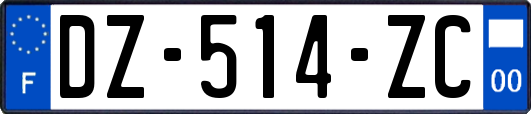 F
DZ-514-ZC
00